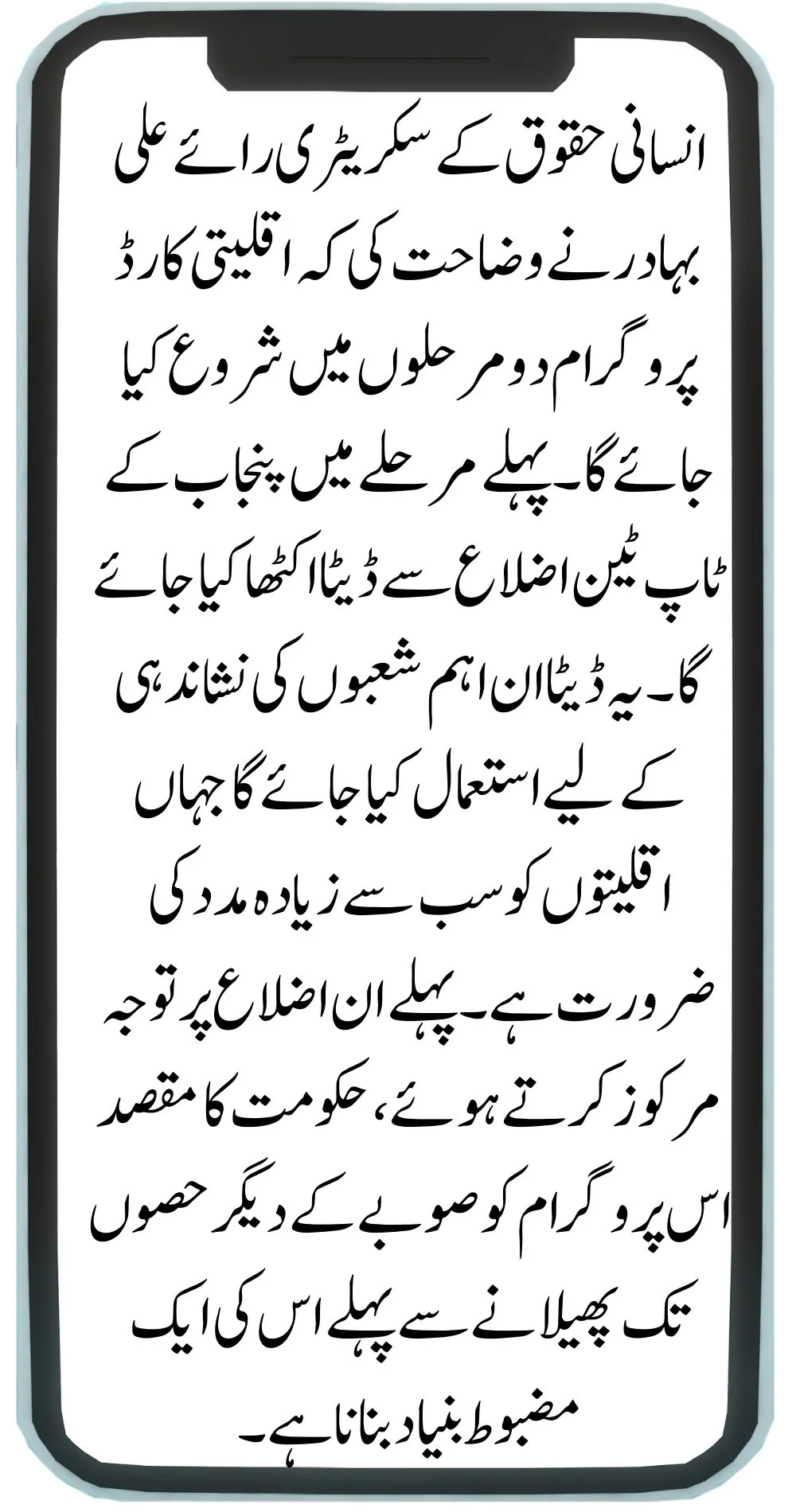 انسانی حقوق کے سکریٹری رائے علی بہادر نے وضاحت کی کہ اقلیتی کارڈ پروگرام دو مرحلوں میں شروع کیا جائے گا۔ پہلے مرحلے میں پنجاب کے ٹاپ ٹین اضلاع سے ڈیٹا اکٹھا کیا جائے گا۔ یہ ڈیٹا ان اہم شعبوں کی نشاندہی کے لیے استعمال کیا جائے گا جہاں اقلیتوں کو سب سے زیادہ مدد کی ضرورت ہے۔ پہلے ان اضلاع پر توجہ مرکوز کرتے ہوئے، حکومت کا مقصد اس پروگرام کو صوبے کے دیگر حصوں تک پھیلانے سے پہلے اس کی ایک مضبوط بنیاد بنانا ہے۔